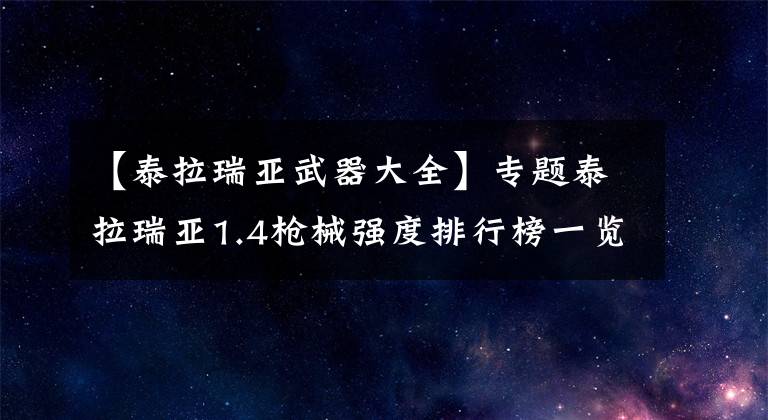 【泰拉瑞亚武器大全】专题泰拉瑞亚1.4枪械强度排行榜一览